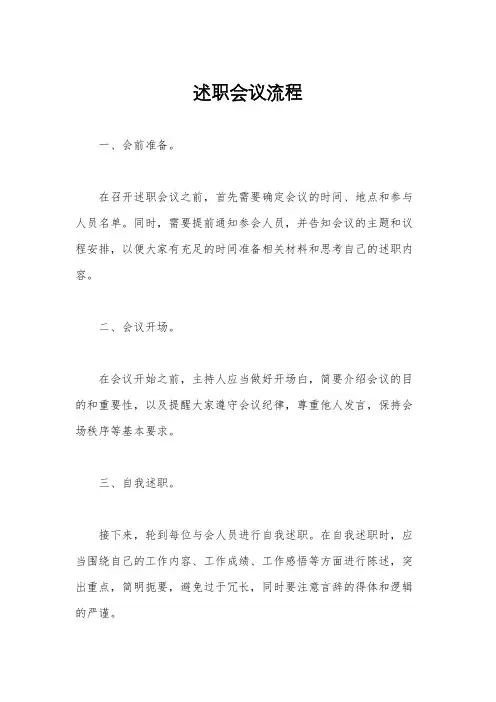 述职会议流程

一、会前准备。

在召开述职会议之前，首先需要确定会议的时间、地点和参与人员名单。同时，需要提前通知参会人员，并告知会议的主题和议程安排，以便大家有充足的时间准备相关材料和思考自己的述职内容。

二、会议开场。

在会议开始之前，主持人应当做好开场白，简要介绍会议的目的和重要性，以及提醒大家遵守会议纪律，尊重他人发言，保持会场秩序等基本要求。

三、自我述职。

接下来，轮到每位与会人员进行自我述职。在自我述职时，应当围绕自己的工作内容、工作成绩、工作感悟等方面进行陈述，突出重点，简明扼要，避免过于冗长，同时要注意言辞的得体和逻辑的严谨。